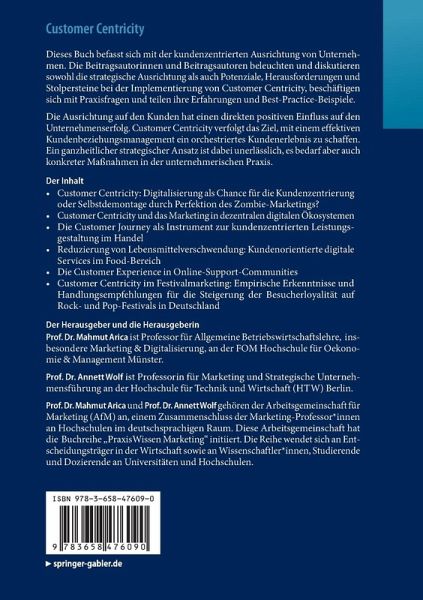 Customer Centricity

Dieses Buch befasst sich mit der kundenzentrierten Ausrichtung von Unternehmen. Die Beitragsautorinnen und Beitragsautoren beleuchten und diskutieren sowohl die strategische Ausrichtung als auch Potenziale, Herausforderungen und Stolpersteine bei der Implementierung von Customer Centricity, beschäftigen sich mit Praxisfragen und teilen ihre Erfahrungen und Best-Practice-Beispiele.

Die Ausrichtung auf den Kunden hat einen direkten positiven Einfluss auf den Unternehmenserfolg. Customer Centricity verfolgt das Ziel, mit einem effektiven Kundenbeziehungsmanagement ein orchestriertes Kundenerlebnis zu schaffen. Ein ganzheitlicher strategischer Ansatz ist dabei unerlässlich, es bedarf aber auch konkreter Maßnahmen in der unternehmerischen Praxis.

Der Inhalt

• Customer Centricity: Digitalisierung als Chance für die Kundenzentrierung oder Selbstdemontage durch Perfektion des Zombie-Marketings?
• Customer Centricity und das Marketing in dezentralen digitalen Ökosystemen
• Die Customer Journey als Instrument zur kundenzentrierten Leistungsgestaltung im Handel
• Reduzierung von Lebensmittelverschwendung: Kundenorientierte digitale Services im Food-Bereich
• Die Customer Experience in Online-Support-Communities
• Customer Centricity im Festivalmarketing: Empirische Erkenntnisse und Handlungsempfehlungen für die Steigerung der Besucherloyalität auf Rock- und Pop-Festivals in Deutschland

Der Herausgeber und die Herausgeberin

Prof. Dr. Mahmut Arica ist Professor für Allgemeine Betriebswirtschaftslehre, insbesondere Marketing & Digitalisierung, an der FOM Hochschule für Oekonomie & Management Münster.

Prof. Dr. Annett Wolf ist Professorin für Marketing und Strategische Unternehmensführung an der Hochschule für Technik und Wirtschaft (HTW) Berlin.

Prof. Dr. Mahmut Arica und Prof. Dr. Annett Wolf gehören der Arbeitsgemeinschaft für Marketing (AfM) an, einem Zusammenschluss der Marketing-Professor*innen an Hochschulen im deutschsprachigen Raum. Diese Arbeitsgemeinschaft hat die Buchreihe „PraxisWissen Marketing" initiiert. Die Reihe wendet sich an Entscheidungsträger in der Wirtschaft sowie an Wissenschaftler*innen, Studierende und Dozierende an Universitäten und Hochschulen.

ISBN 978-3-658-47609-0

9 783658 476090

▶ springer-gabler.de